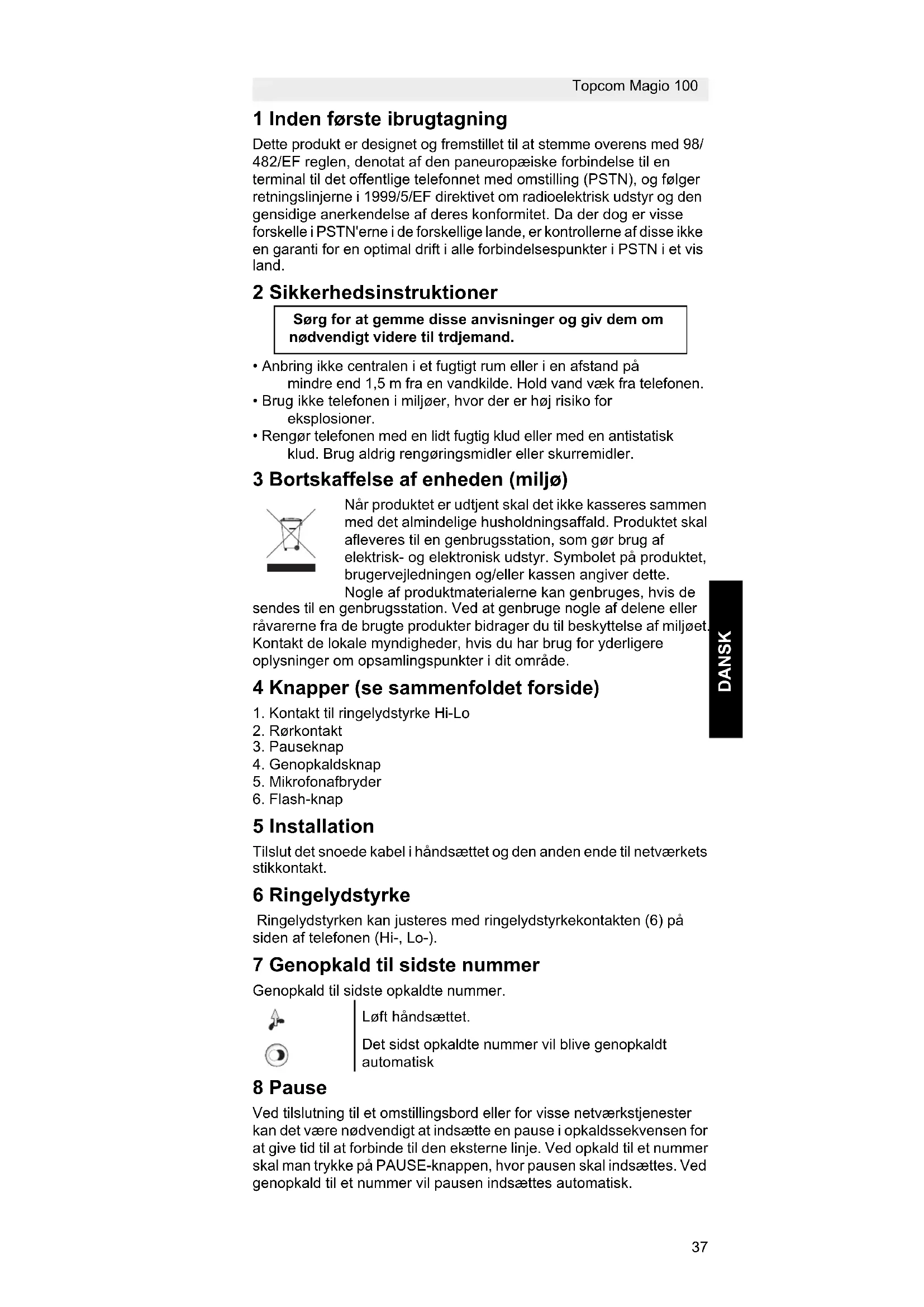 Topcom Magio 100

1 Inden første ibrugtagning

Dette produkt er designet og fremstillet til at stemme overens med 98/482/EF reglen, denotat af den paneuropæiske forbindelse til en terminal til det offentlige telefonnet med omstilling (PSTN), og følger retningslinjerne i 1999/5/EF direktivet om radioelektrisk udstyr og den gensidige anerkendelse af deres konformitet. Da der dog er visse forskelle i PSTN'erne i de forskellige lande, er kontrollerne af disse ikke en garanti for en optimal drift i alle forbindelsespunkter i PSTN i et vis land.

2 Sikkerhedsinstruktioner

Sørg for at gemme disse anvisninger og giv dem om nødvendigt videre til trdjemand.

• Anbring ikke centralen i et fugtigt rum eller i en afstand på mindre end 1,5 m fra en vandkilde. Hold vand væk fra telefonen.
• Brug ikke telefonen i miljøer, hvor der er høj risiko for eksplosioner.
• Rengør telefonen med en lidt fugtig klud eller med en antistatisk klud. Brug aldrig rengøringsmidler eller skurremidler.

3 Bortskaffelse af enheden (miljø)

Når produktet er udtjent skal det ikke kasseres sammen med det almindelige husholdningsaffald. Produktet skal afleveres til en genbrugsstation, som gør brug af elektrisk- og elektronisk udstyr. Symbolet på produktet, brugervejledningen og/eller kassen angiver dette. Nogle af produktmaterialerne kan genbruges, hvis de sendes til en genbrugsstation. Ved at genbruge nogle af delene eller råvarerne fra de brugte produkter bidrager du til beskyttelse af miljøet. Kontakt de lokale myndigheder, hvis du har brug for yderligere oplysninger om opsamlingspunkter i dit område.

DANSK

4 Knapper (se sammenfoldet forside)

1. Kontakt til ringelydstyrke Hi-Lo
2. Rørkontakt
3. Pauseknap
4. Genopkaldsknap
5. Mikrofonafbryder
6. Flash-knap

5 Installation

Tilslut det snoede kabel i håndsættet og den anden ende til netværkets stikkontakt.

6 Ringelydstyrke

Ringelydstyrken kan justeres med ringelydstyrkekontakten (6) på siden af telefonen (Hi-, Lo-).

7 Genopkald til sidste nummer

Genopkald til sidste opkaldte nummer.

Løft håndsættet.

Det sidst opkaldte nummer vil blive genopkaldt automatisk

8 Pause

Ved tilslutning til et omstillingsbord eller for visse netværkstjenester kan det være nødvendigt at indsætte en pause i opkaldssekvensen for at give tid til at forbinde til den eksterne linje. Ved opkald til et nummer skal man trykke på PAUSE-knappen, hvor pausen skal indsættes. Ved genopkald til et nummer vil pausen indsættes automatisk.

37